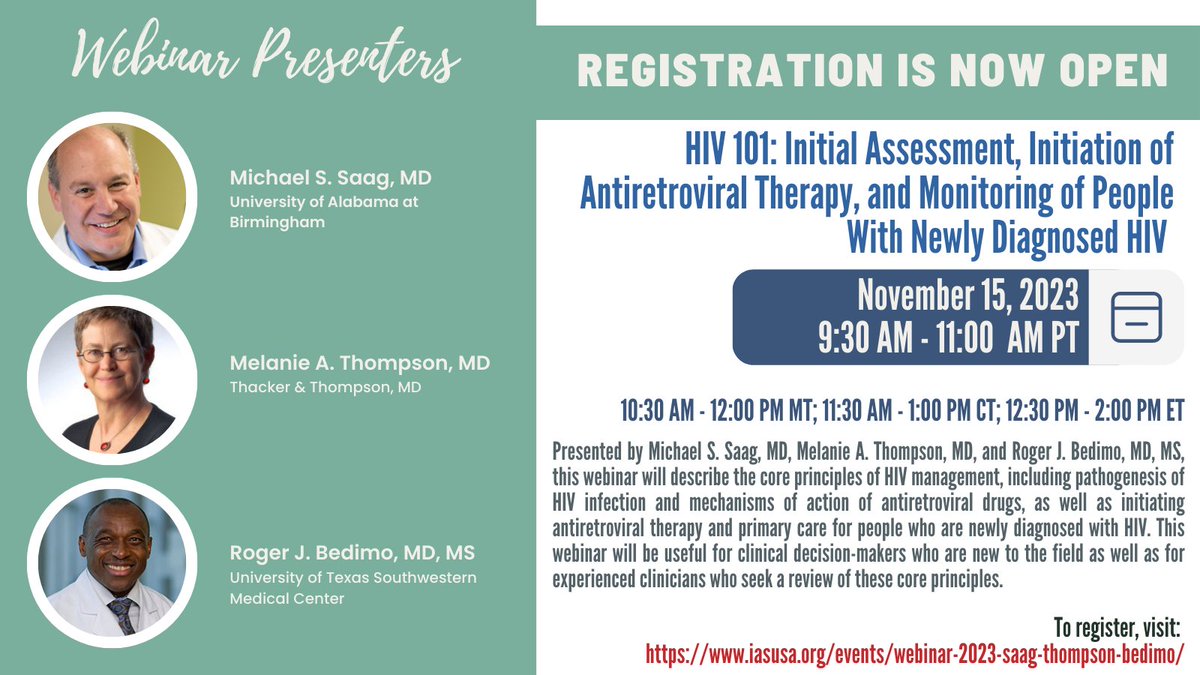 Webinar Presenters

Michael S. Saag, MD
University of Alabama at Birmingham

Melanie A. Thompson, MD
Thacker & Thompson, MD

Roger J. Bedimo, MD, MS
University of Texas Southwestern Medical Center

REGISTRATION IS NOW OPEN

HIV 101: Initial Assessment, Initiation of Antiretroviral Therapy, and Monitoring of People With Newly Diagnosed HIV

November 15, 2023
9:30 AM - 11:00 AM PT

10:30 AM - 12:00 PM MT; 11:30 AM - 1:00 PM CT; 12:30 PM - 2:00 PM ET

Presented by Michael S. Saag, MD, Melanie A. Thompson, MD, and Roger J. Bedimo, MD, MS, this webinar will describe the core principles of HIV management, including pathogenesis of HIV infection and mechanisms of action of antiretroviral drugs, as well as initiating antiretroviral therapy and primary care for people who are newly diagnosed with HIV. This webinar will be useful for clinical decision-makers who are new to the field as well as for experienced clinicians who seek a review of these core principles.

To register, visit:
https://www.iasusa.org/events/webinar-2023-saag-thompson-bedimo/